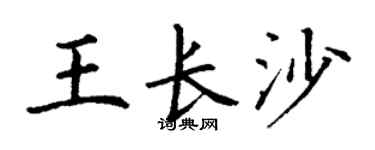 王长沙

词典网